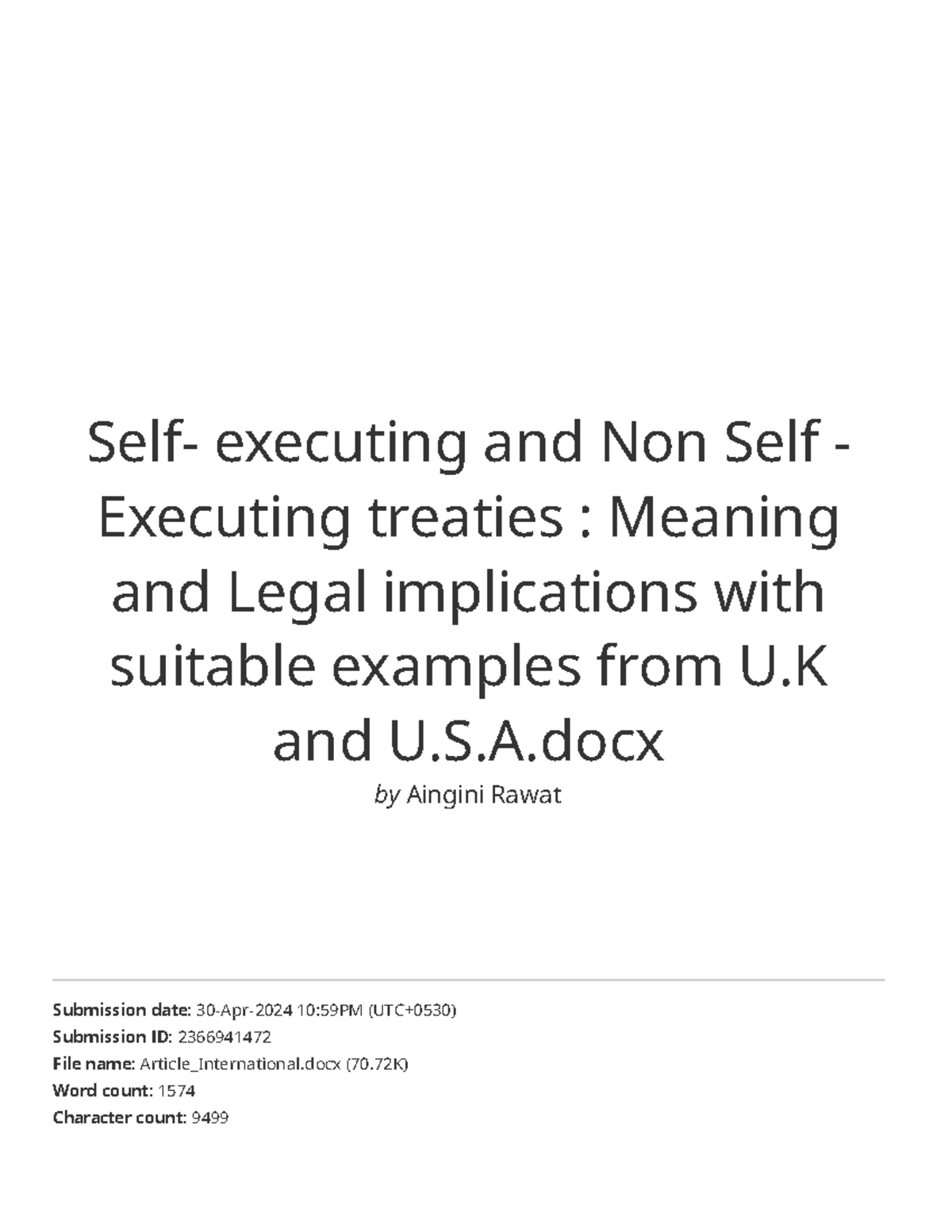 Self- executing and Non Self - Executing treaties : Meaning and Legal implications with suitable examples from U.K and U.S.A.docx

by Aingini Rawat

Submission date: 30-Apr-2024 10:59PM (UTC+0530)
Submission ID: 2366941472
File name: Article_International.docx (70.72K)
Word count: 1574
Character count: 9499